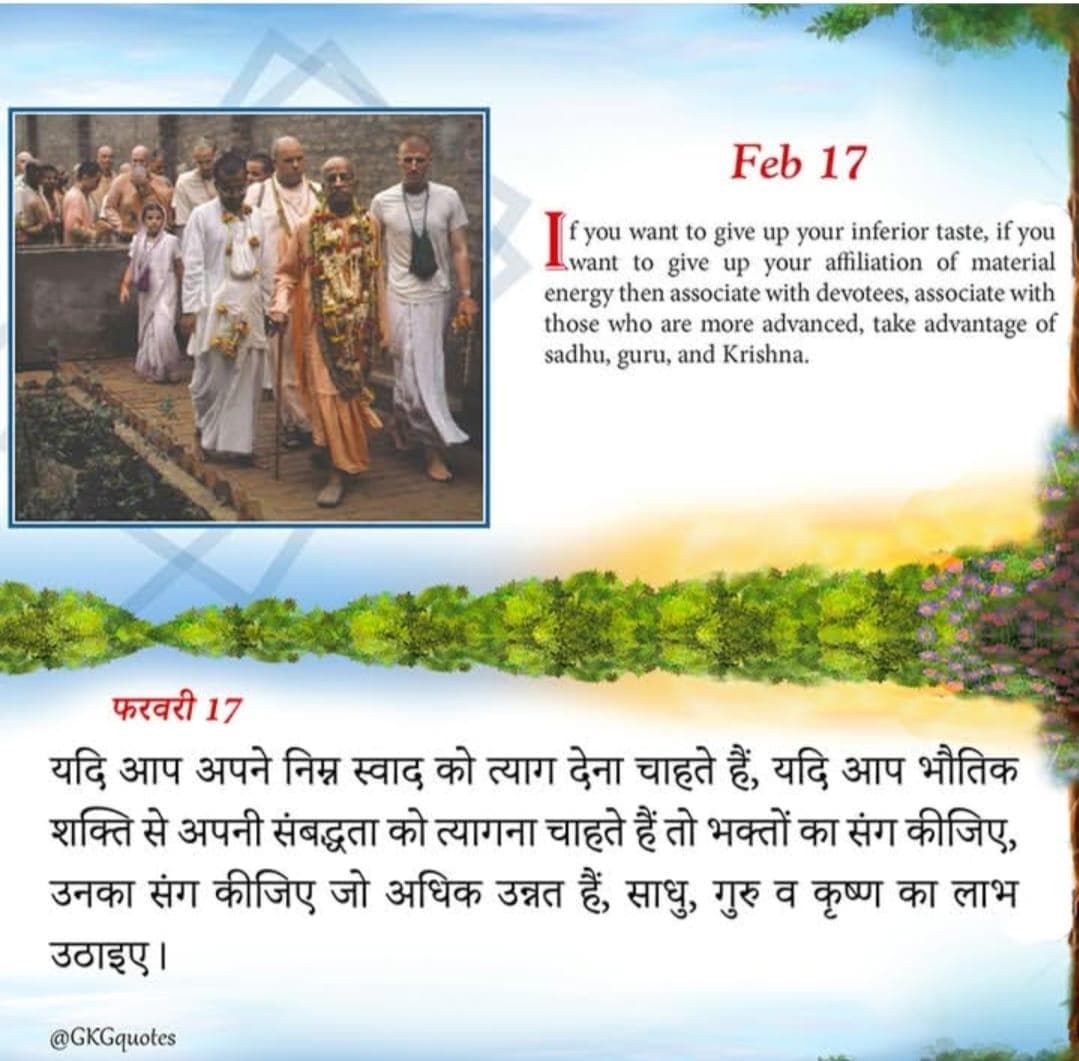 Feb 17

If you want to give up your inferior taste, if you want to give up your affiliation of material energy then associate with devotees, associate with those who are more advanced, take advantage of sadhu, guru, and Krishna.

फरवरी 17

यदि आप अपने निम्न स्वाद को त्याग देना चाहते हैं, यदि आप भौतिक शक्ति से अपनी संबद्धता को त्यागना चाहते हैं तो भक्तों का संग कीजिए, उनका संग कीजिए जो अधिक उन्नत हैं, साधु, गुरु व कृष्ण का लाभ उठाइए।

@GKGquotes